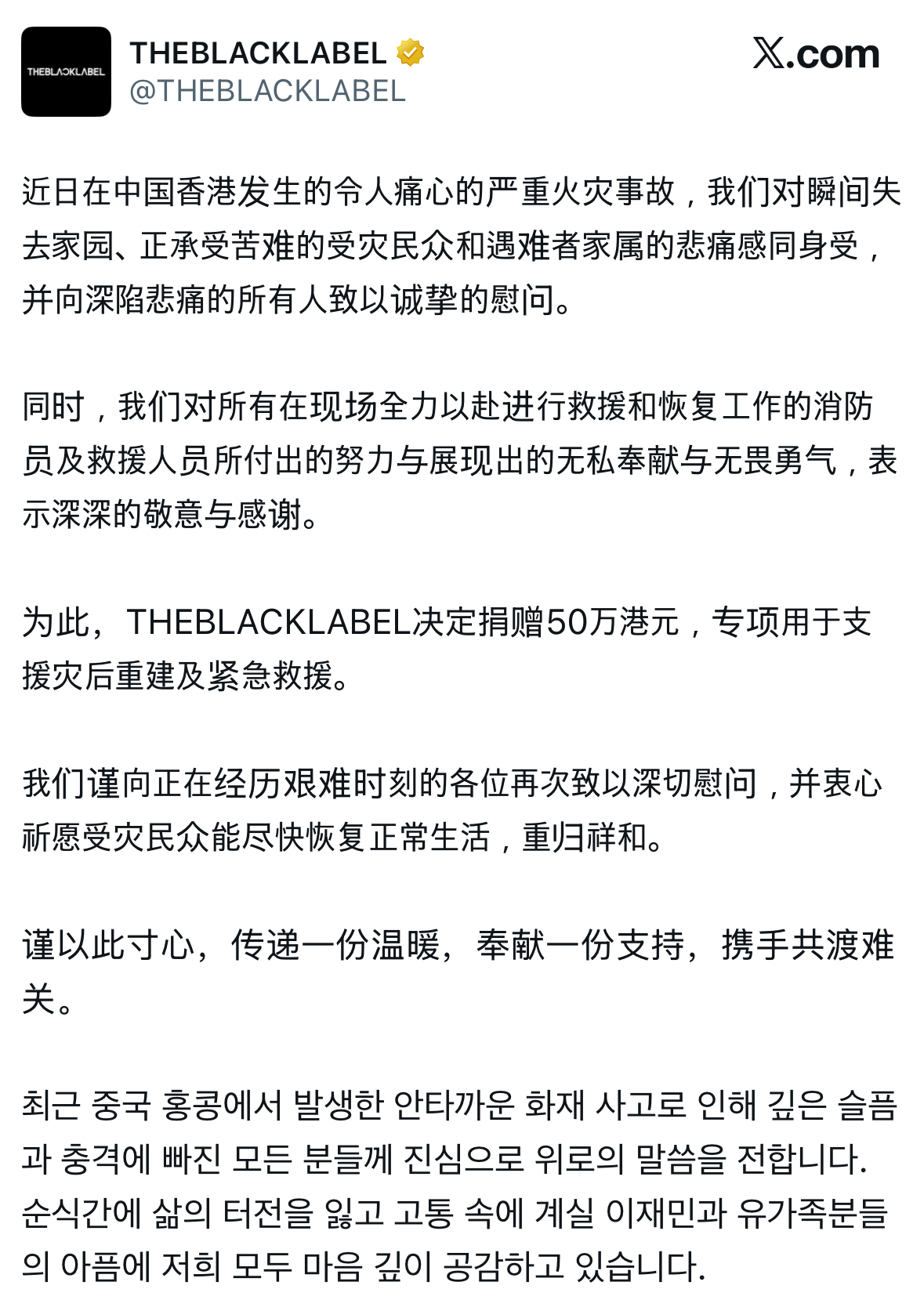 THEBLACKLABEL

THEBLACKLABEL
@THEBLACKLABEL

X.com

近日在中国香港发生的令人痛心的严重火灾事故，我们对瞬间失去家园、正承受苦难的受灾民众和遇难者家属的悲痛感同身受，并向深陷悲痛的所有人致以诚挚的慰问。

同时，我们对所有在现场全力以赴进行救援和恢复工作的消防员及救援人员所付出的努力与展现出的无私奉献与无畏勇气，表示深深的敬意与感谢。

为此，THEBLACKLABEL决定捐赠50万港元，专项用于支援灾后重建及紧急救援。

我们谨向正在经历艰难时刻的各位再次致以深切慰问，并衷心祈愿受灾民众能尽快恢复正常生活，重归祥和。

谨以此寸心，传递一份温暖，奉献一份支持，携手共渡难关。

최근 중국 홍콩에서 발생한 안타까운 화재 사고로 인해 깊은 슬픔과 충격에 빠진 모든 분들께 진심으로 위로의 말씀을 전합니다. 순식간에 삶의 터전을 잃고 고통 속에 계실 이재민과 유가족분들의 아픔에 저희 모두 마음 깊이 공감하고 있습니다.